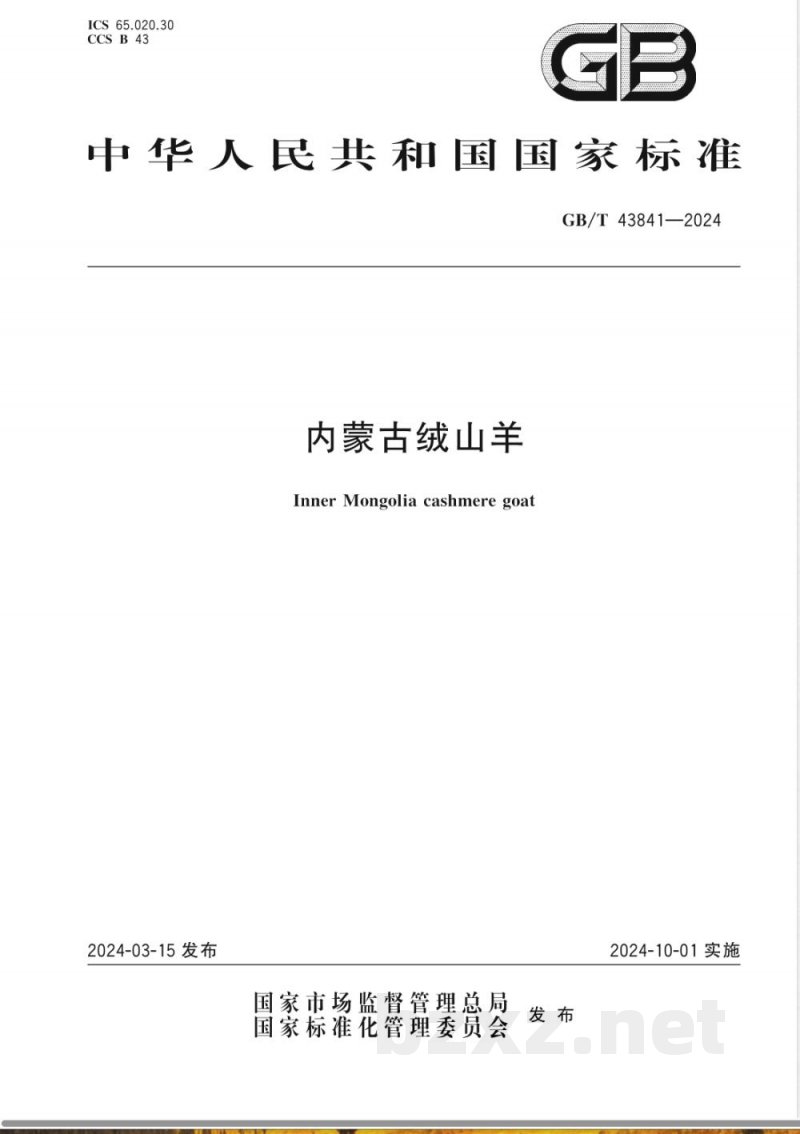 ICS 65.020.30
CCS B 43

GB

中华人民共和国国家标准

GB/T 43841—2024

内蒙古绒山羊

Inner Mongolia cashmere goat

2024-03-15 发布

2024-10-01 实施

国家市场监督管理总局
国家标准化管理委员会 发布

bzxz.net